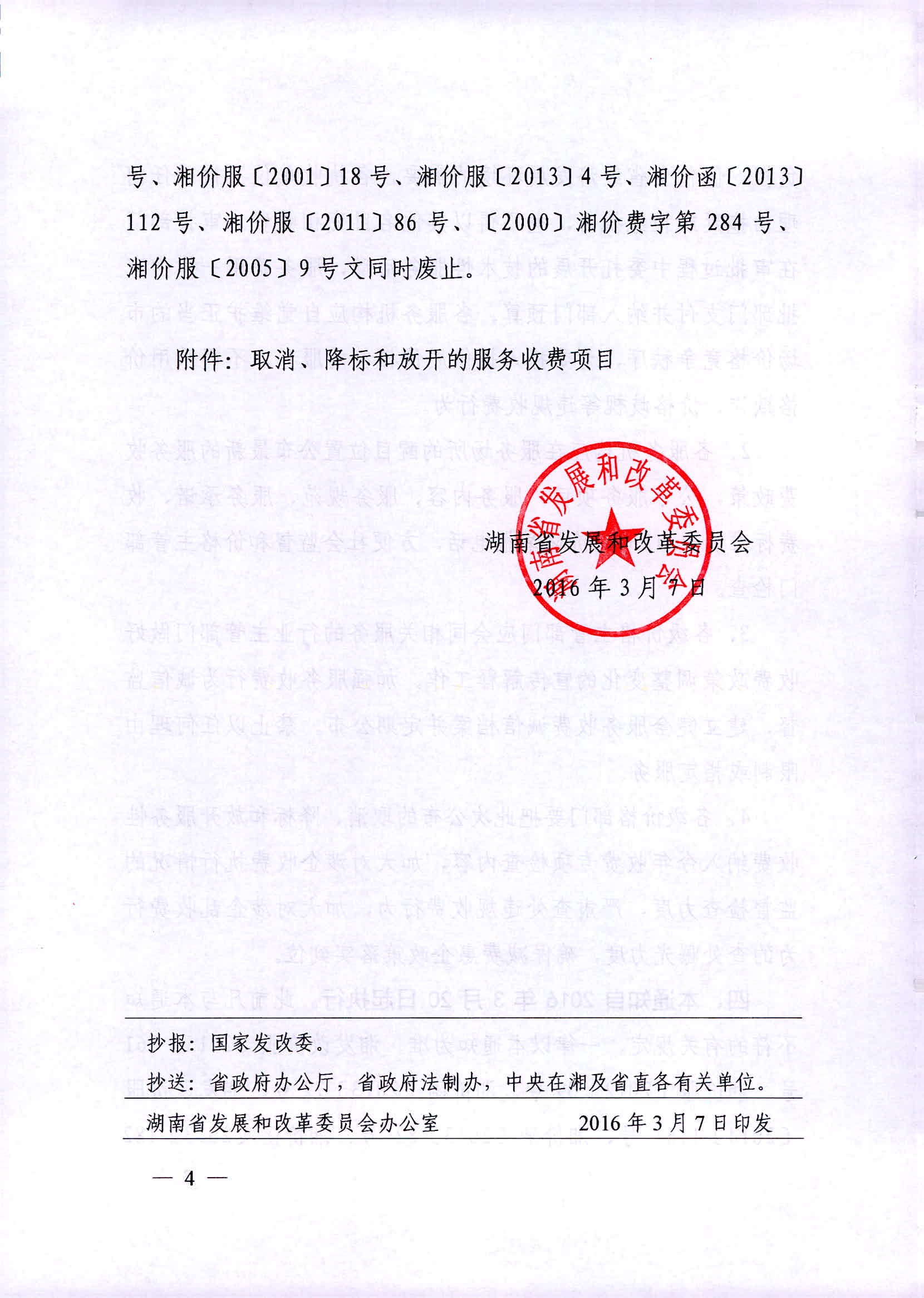 号、湘价服〔2001〕18号、湘价服〔2013〕4号、湘价函〔2013〕112号、湘价服〔2011〕86号、〔2000〕湘价费字第284号、湘价服〔2005〕9号文同时废止。

附件：取消、降标和放开的服务收费项目

湖南省发展和改革委员会

湖南省发展和改革委员会
2016年3月7日

抄报：国家发改委。

抄送：省政府办公厅，省政府法制办，中央在湘及省直各有关单位。

湖南省发展和改革委员会办公室　　2016年3月7日印发

— 4 —